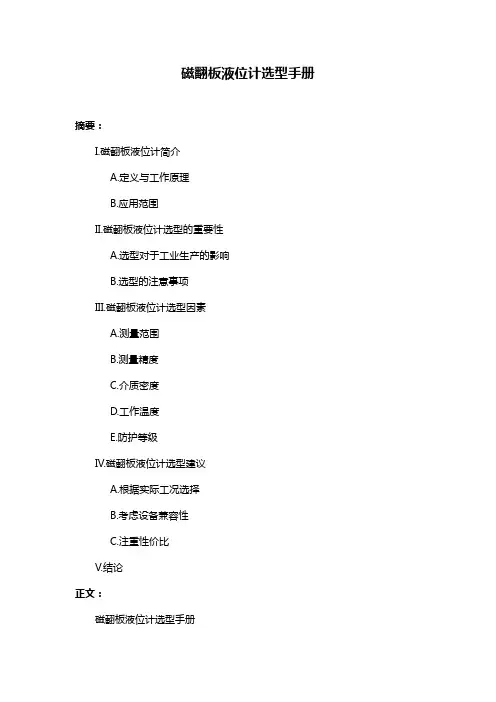 磁翻板液位计选型手册

摘要：

I.磁翻板液位计简介

A.定义与工作原理

B.应用范围

II.磁翻板液位计选型的重要性

A.选型对于工业生产的影响

B.选型的注意事项

III.磁翻板液位计选型因素

A.测量范围

B.测量精度

C.介质密度

D.工作温度

E.防护等级

IV.磁翻板液位计选型建议

A.根据实际工况选择

B.考虑设备兼容性

C.注重性价比

V.结论

正文：

磁翻板液位计选型手册